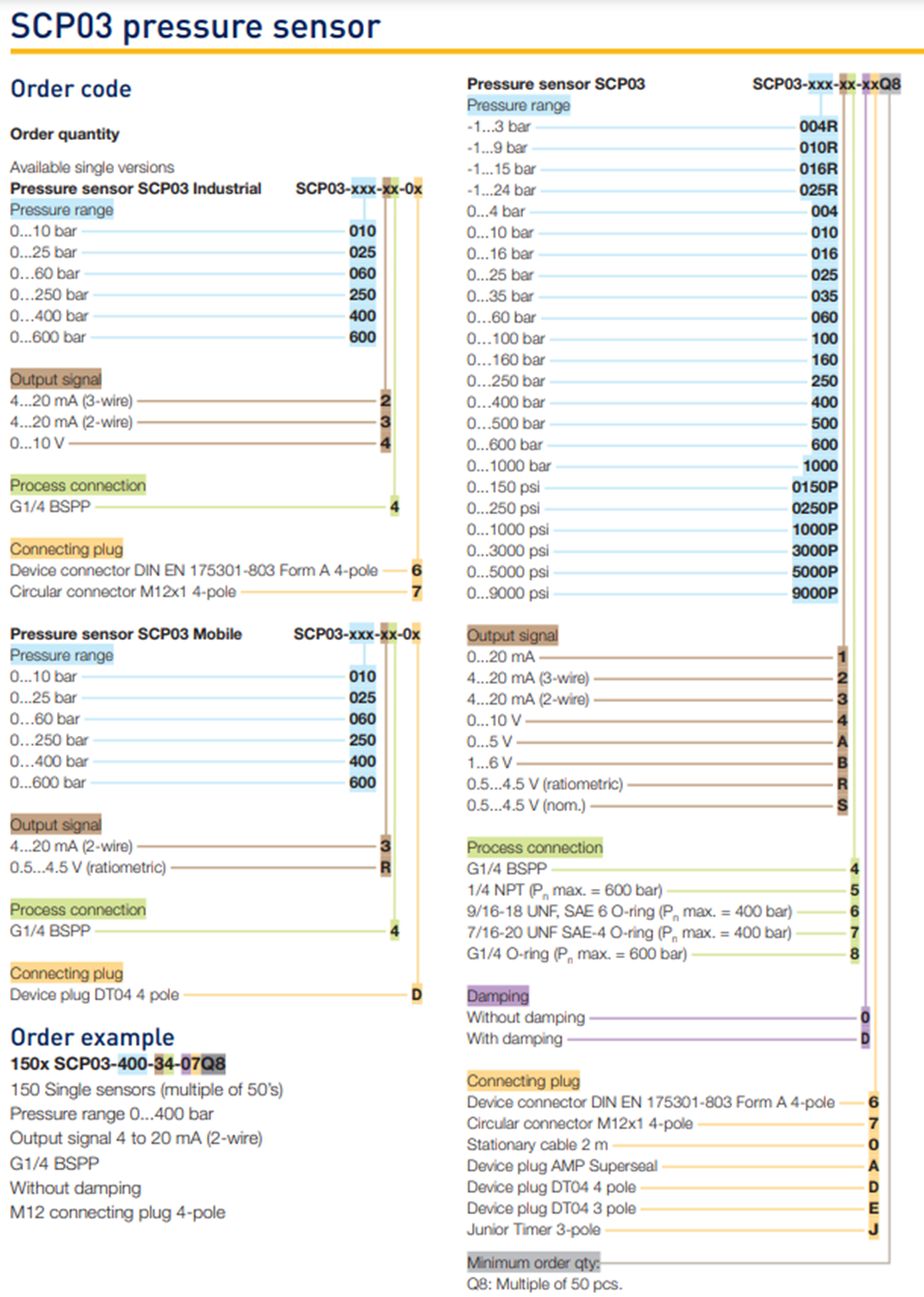 SCP03 pressure sensor

Order code

Order quantity

Available single versions
Pressure sensor SCP03 Industrial SCP03-xxx-xx-0x
Pressure range
0...10 bar 010
0...25 bar 025
0...60 bar 060
0...250 bar 250
0...400 bar 400
0...600 bar 600

Output signal
4...20 mA (3-wire) 2
4...20 mA (2-wire) 3
0...10 V 4

Process connection
G1/4 BSPP 4

Connecting plug
Device connector DIN EN 175301-803 Form A 4-pole 6
Circular connector M12x1 4-pole 7

Pressure sensor SCP03 Mobile SCP03-xxx-xx-0x
Pressure range
0...10 bar 010
0...25 bar 025
0...60 bar 060
0...250 bar 250
0...400 bar 400
0...600 bar 600

Output signal
4...20 mA (2-wire) 3
0.5...4.5 V (ratiometric) R

Process connection
G1/4 BSPP 4

Connecting plug
Device plug DT04 4 pole D

Order example
150x SCP03-400-34-07Q8
150 Single sensors (multiple of 50's)
Pressure range 0...400 bar
Output signal 4 to 20 mA (2-wire)
G1/4 BSPP
Without damping
M12 connecting plug 4-pole

Pressure sensor SCP03 SCP03-xxx-xx-xxQ8
Pressure range
-1...3 bar 004R
-1...9 bar 010R
-1...15 bar 016R
-1...24 bar 025R
0...4 bar 004
0...10 bar 010
0...16 bar 016
0...25 bar 025
0...35 bar 035
0...60 bar 060
0...100 bar 100
0...160 bar 160
0...250 bar 250
0...400 bar 400
0...500 bar 500
0...600 bar 600
0...1000 bar 1000
0...150 psi 0150P
0...250 psi 0250P
0...1000 psi 1000P
0...3000 psi 3000P
0...5000 psi 5000P
0...9000 psi 9000P

Output signal
0...20 mA 1
4...20 mA (3-wire) 2
4...20 mA (2-wire) 3
0...10 V 4
0...5 V A
1...6 V B
0.5...4.5 V (ratiometric) R
0.5...4.5 V (nom.) S

Process connection
G1/4 BSPP 4
1/4 NPT ($P_n$ max. = 600 bar) 5
9/16-18 UNF, SAE 6 O-ring ($P_n$ max. = 400 bar) 6
7/16-20 UNF SAE-4 O-ring ($P_n$ max. = 400 bar) 7
G1/4 O-ring ($P_n$ max. = 600 bar) 8

Damping
Without damping 0
With damping D

Connecting plug
Device connector DIN EN 175301-803 Form A 4-pole 6
Circular connector M12x1 4-pole 7
Stationary cable 2 m 0
Device plug AMP Superseal A
Device plug DT04 4 pole D
Device plug DT04 3 pole E
Junior Timer 3-pole J

Minimum order qty:
Q8: Multiple of 50 pcs.